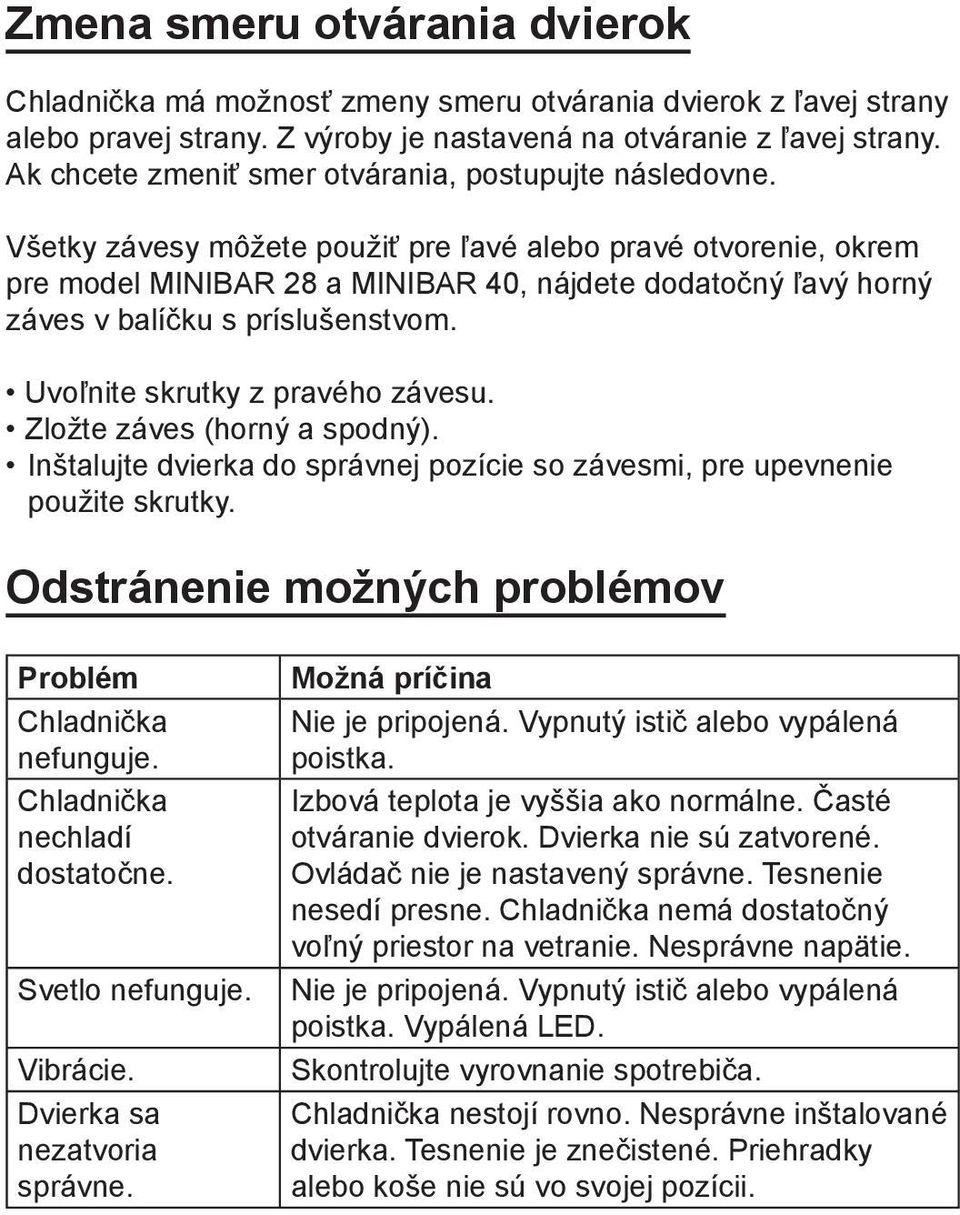 Zmena smeru otvárania dvierok

Chladnička má možnosť zmeny smeru otvárania dvierok z ľavej strany alebo pravej strany. Z výroby je nastavená na otváranie z ľavej strany. Ak chcete zmeniť smer otvárania, postupujte následovne.

Všetky závesy môžete použiť pre ľavé alebo pravé otvorenie, okrem pre model MINIBAR 28 a MINIBAR 40, nájdete dodatočný ľavý horný záves v balíčku s príslušenstvom.

• Uvoľnite skrutky z pravého závesu.
• Zložte záves (horný a spodný).
• Inštalujte dvierka do správnej pozície so závesmi, pre upevnenie použite skrutky.

Odstránenie možných problémov

| Problém | Možná príčina |
|---|---|
| Chladnička nefunguje. | Nie je pripojená. Vypnutý istič alebo vypálená poistka. |
| Chladnička nechladí dostatočne. | Izbová teplota je vyššia ako normálne. Časté otváranie dvierok. Dvierka nie sú zatvorené. Ovládač nie je nastavený správne. Tesnenie nesedí presne. Chladnička nemá dostatočný voľný priestor na vetranie. Nesprávne napätie. |
| Svetlo nefunguje. | Nie je pripojená. Vypnutý istič alebo vypálená poistka. Vypálená LED. |
| Vibrácie. | Skontrolujte vyrovnanie spotrebiča. |
| Dvierka sa nezatvoria správne. | Chladnička nestojí rovno. Nesprávne inštalované dvierka. Tesnenie je znečistené. Priehradky alebo koše nie sú vo svojej pozícii. |